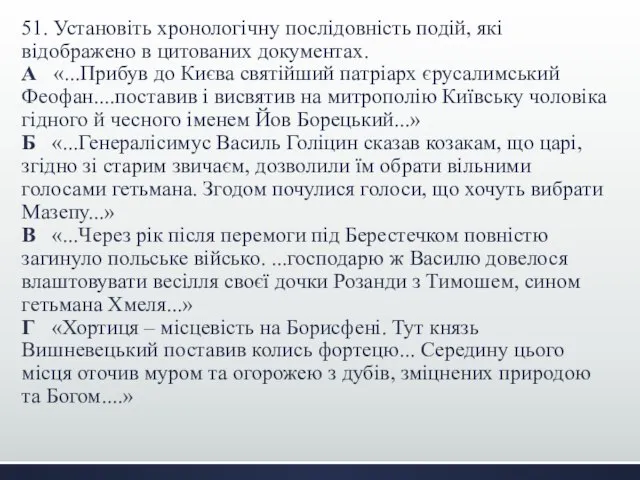 51. Установіть хронологічну послідовність подій, які відображено в цитованих документах.
А «...Прибув до Києва святійший патріарх єрусалимський Феофан....поставив і висвятив на митрополію Київську чоловіка гідного й чесного іменем Йов Борецький...»
Б «...Генералісимус Василь Голіцин сказав козакам, що царі, згідно зі старим звичаєм, дозволили їм обрати вільними голосами гетьмана. Згодом почулися голоси, що хочуть вибрати Мазепу...»
В «...Через рік після перемоги під Берестечком повністю загинуло польське військо. ...господарю ж Василю довелося влаштовувати весілля своєї дочки Розанди з Тимошем, сином гетьмана Хмеля...»
Г «Хортиця – місцевість на Борисфені. Тут князь Вишневецький поставив колись фортецю... Середину цього місця оточив муром та огорожею з дубів, зміцнених природою та Богом....»